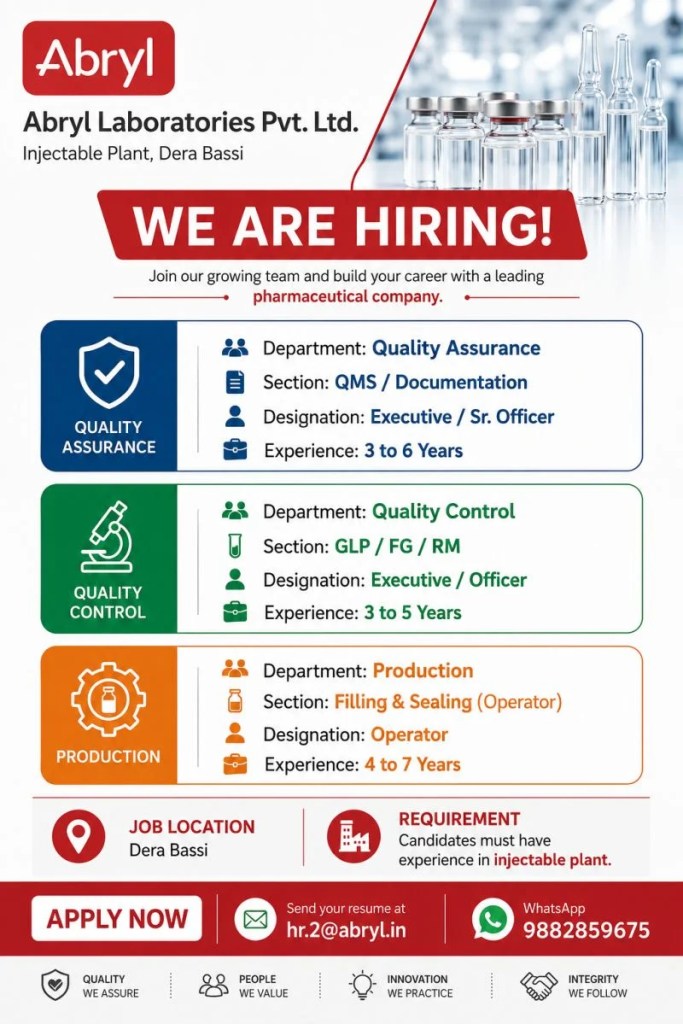 Abryl

Abryl Laboratories Pvt. Ltd.
Injectable Plant, Dera Bassi

WE ARE HIRING!

Join our growing team and build your career with a leading pharmaceutical company.

QUALITY ASSURANCE
Department: Quality Assurance
Section: QMS / Documentation
Designation: Executive / Sr. Officer
Experience: 3 to 6 Years

QUALITY CONTROL
Department: Quality Control
Section: GLP / FG / RM
Designation: Executive / Officer
Experience: 3 to 5 Years

PRODUCTION
Department: Production
Section: Filling & Sealing (Operator)
Designation: Operator
Experience: 4 to 7 Years

JOB LOCATION
Dera Bassi

REQUIREMENT
Candidates must have experience in injectable plant.

APPLY NOW

Send your resume at
hr.2@abryl.in

WhatsApp
9882859675

QUALITY WE ASSURE
PEOPLE WE VALUE
INNOVATION WE PRACTICE
INTEGRITY WE FOLLOW